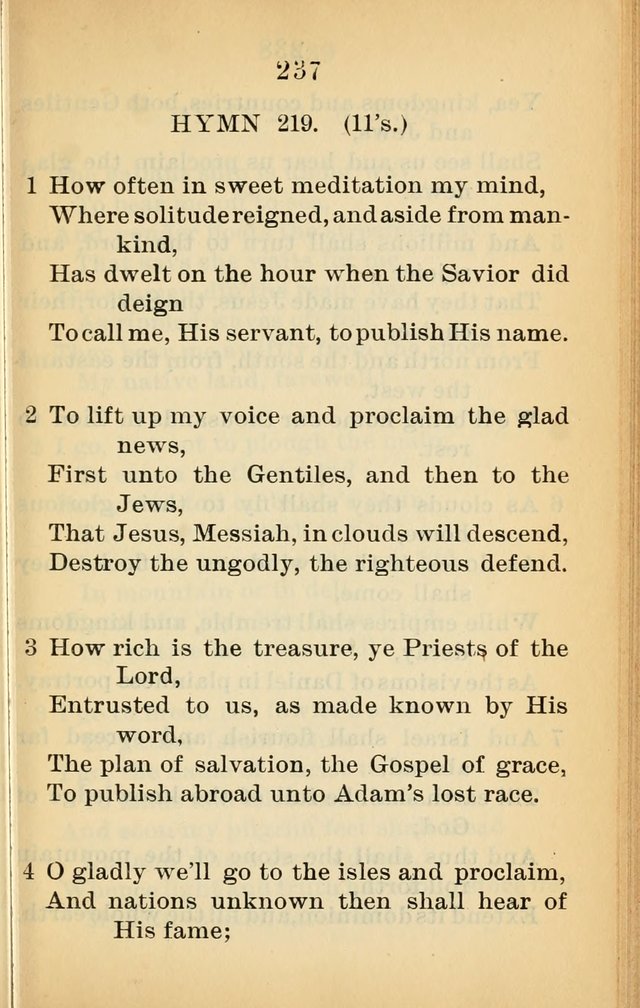 237

HYMN 219. (11's.)

1 How often in sweet meditation my mind,
Where solitude reigned, and aside from mankind,
Has dwelt on the hour when the Savior did deign
To call me, His servant, to publish His name.

2 To lift up my voice and proclaim the glad news,
First unto the Gentiles, and then to the Jews,
That Jesus, Messiah, in clouds will descend,
Destroy the ungodly, the righteous defend.

3 How rich is the treasure, ye Priests of the Lord,
Entrusted to us, as made known by His word,
The plan of salvation, the Gospel of grace,
To publish abroad unto Adam's lost race.

4 O gladly we'll go to the isles and proclaim,
And nations unknown then shall hear of His fame;